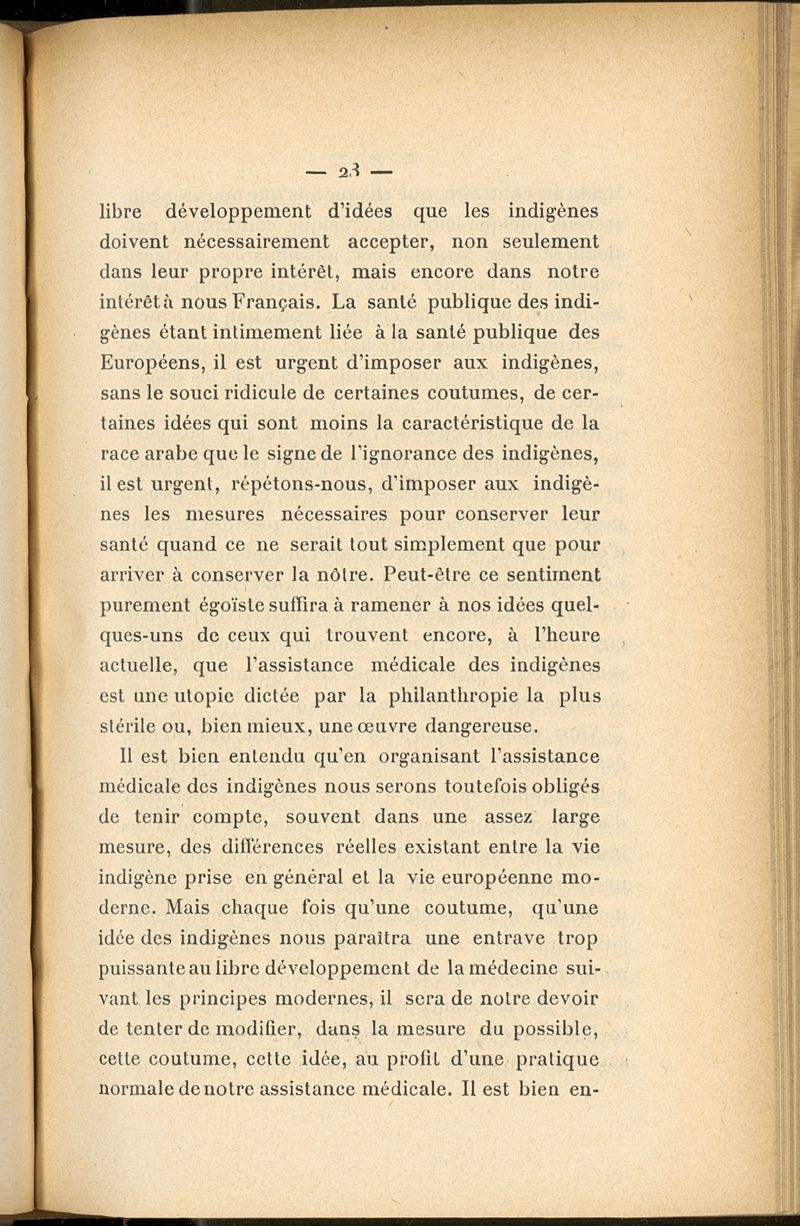 — 23 —

libre développement d'idées que les indigènes doivent nécessairement accepter, non seulement dans leur propre intérêt, mais encore dans notre intérêt à nous Français. La santé publique des indigènes étant intimement liée à la santé publique des Européens, il est urgent d'imposer aux indigènes, sans le souci ridicule de certaines coutumes, de certaines idées qui sont moins la caractéristique de la race arabe que le signe de l'ignorance des indigènes, il est urgent, répétons-nous, d'imposer aux indigènes les mesures nécessaires pour conserver leur santé quand ce ne serait tout simplement que pour arriver à conserver la nôtre. Peut-être ce sentiment purement égoïste suffira à ramener à nos idées quelques-uns de ceux qui trouvent encore, à l'heure actuelle, que l'assistance médicale des indigènes est une utopie dictée par la philanthropie la plus stérile ou, bien mieux, une œuvre dangereuse.

Il est bien entendu qu'en organisant l'assistance médicale des indigènes nous serons toutefois obligés de tenir compte, souvent dans une assez large mesure, des différences réelles existant entre la vie indigène prise en général et la vie européenne moderne. Mais chaque fois qu'une coutume, qu'une idée des indigènes nous paraîtra une entrave trop puissante au libre développement de la médecine suivant les principes modernes, il sera de notre devoir de tenter de modifier, dans la mesure du possible, cette coutume, cette idée, au profit d'une pratique normale de notre assistance médicale. Il est bien en-